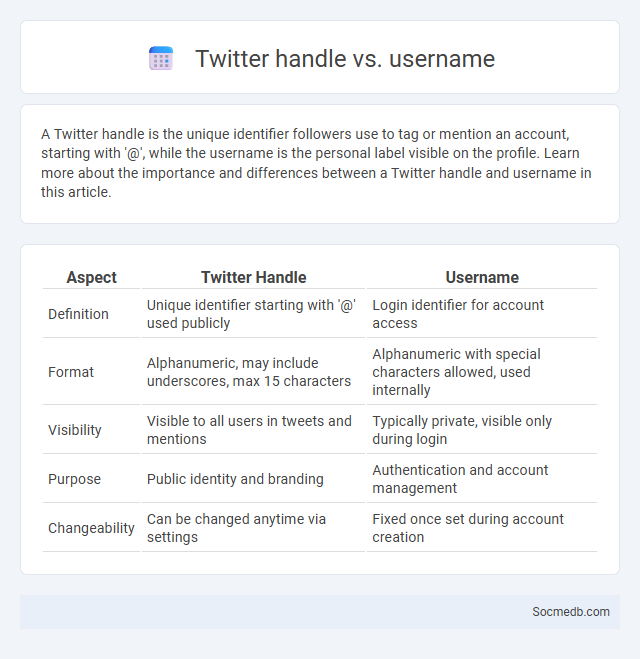 Twitter handle vs. username

A Twitter handle is the unique identifier followers use to tag or mention an account, starting with '@', while the username is the personal label visible on the profile. Learn more about the importance and differences between a Twitter handle and username in this article.

| Aspect | Twitter Handle | Username |
|---|---|---|
| Definition | Unique identifier starting with '@' used publicly | Login identifier for account access |
| Format | Alphanumeric, may include underscores, max 15 characters | Alphanumeric with special characters allowed, used internally |
| Visibility | Visible to all users in tweets and mentions | Typically private, visible only during login |
| Purpose | Public identity and branding | Authentication and account management |
| Changeability | Can be changed anytime via settings | Fixed once set during account creation |

Socmedb.com